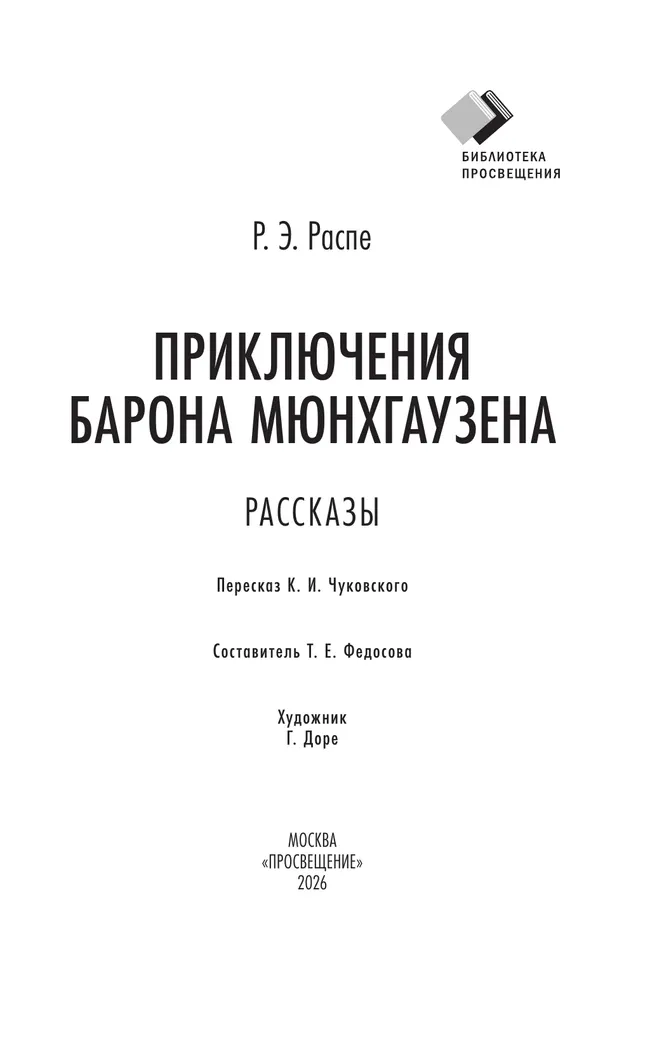 БИБЛИОТЕКА
ПРОСВЕЩЕНИЯ

Р. Э. Распе

ПРИКЛЮЧЕНИЯ
БАРОНА МЮНХГАУЗЕНА

РАССКАЗЫ

Пересказ К. И. Чуковского

Составитель Т. Е. Федосова

Художник
Г. Доре

МОСКВА
«ПРОСВЕЩЕНИЕ»
2026